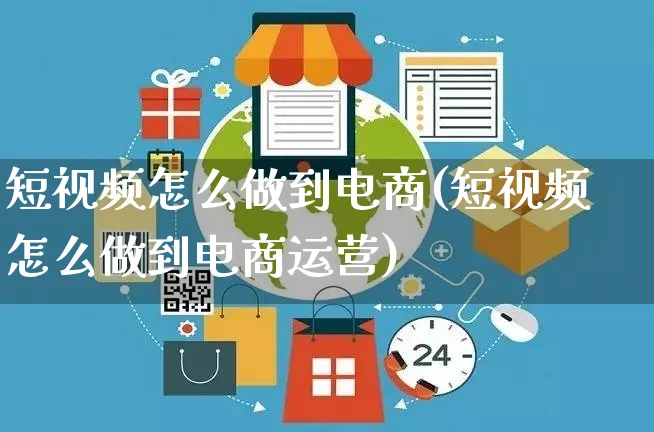 短视频怎么做到电商(短视频怎么做到电商运营)

24